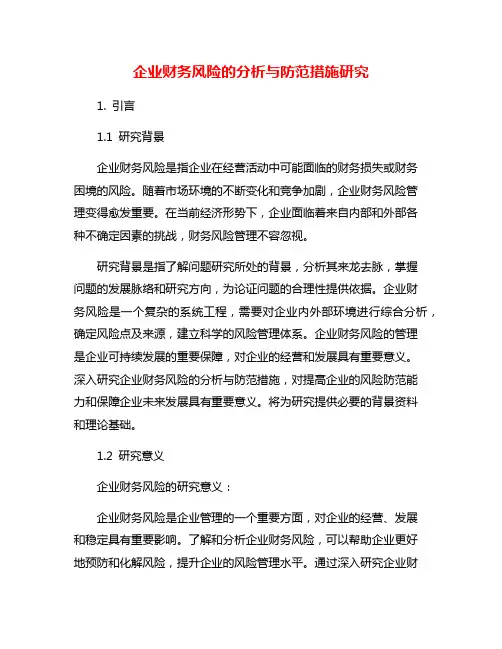 企业财务风险的分析与防范措施研究

1. 引言

1.1 研究背景

企业财务风险是指企业在经营活动中可能面临的财务损失或财务困境的风险。随着市场环境的不断变化和竞争加剧，企业财务风险管理变得愈发重要。在当前经济形势下，企业面临着来自内部和外部各种不确定因素的挑战，财务风险管理不容忽视。

研究背景是指了解问题研究所处的背景，分析其来龙去脉，掌握问题的发展脉络和研究方向，为论证问题的合理性提供依据。企业财务风险是一个复杂的系统工程，需要对企业内外部环境进行综合分析，确定风险点及来源，建立科学的风险管理体系。企业财务风险的管理是企业可持续发展的重要保障，对企业的经营和发展具有重要意义。深入研究企业财务风险的分析与防范措施，对提高企业的风险防范能力和保障企业未来发展具有重要意义。将为研究提供必要的背景资料和理论基础。

1.2 研究意义

企业财务风险的研究意义：

企业财务风险是企业管理的一个重要方面，对企业的经营、发展和稳定具有重要影响。了解和分析企业财务风险，可以帮助企业更好地预防和化解风险，提升企业的风险管理水平。通过深入研究企业财